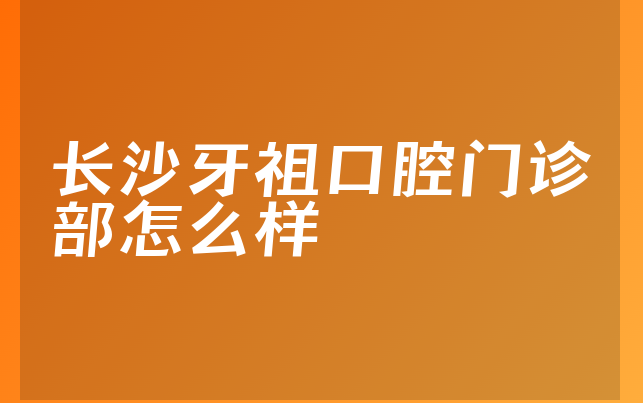 长沙牙祖口腔门诊部怎么样